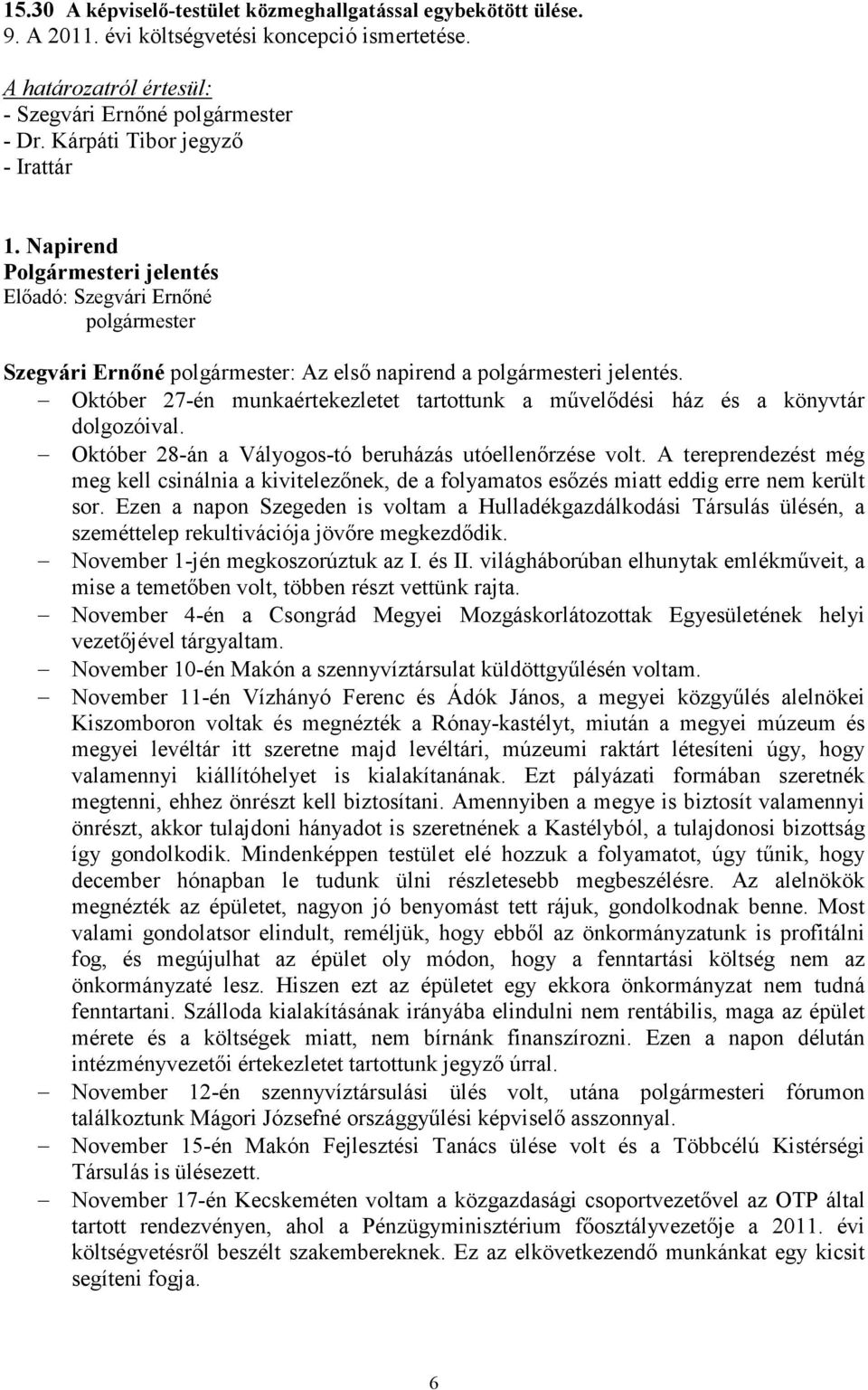 15.30 A képviselő-testület közmeghallgatással egybekötött ülése.
9. A 2011. évi költségvetési koncepció ismertetése.

A határozatról értesül:
- Szegvári Ernőné polgármester
- Dr. Kárpáti Tibor jegyző
- Irattár

1. Napirend
Polgármesteri jelentés
Előadó: Szegvári Ernőné
polgármester

Szegvári Ernőné polgármester: Az első napirend a polgármesteri jelentés.
– Október 27-én munkaértekezletet tartottunk a művelődési ház és a könyvtár dolgozóival.
– Október 28-án a Vályogos-tó beruházás utóellenőrzése volt. A tereprendezést még meg kell csinálnia a kivitelezőnek, de a folyamatos esőzés miatt eddig erre nem került sor. Ezen a napon Szegeden is voltam a Hulladékgazdálkodási Társulás ülésén, a szeméttelep rekultivációja jövőre megkezdődik.
– November 1-jén megkoszorúztuk az I. és II. világháborúban elhunytak emlékműveit, a mise a temetőben volt, többen részt vettünk rajta.
– November 4-én a Csongrád Megyei Mozgáskorlátozottak Egyesületének helyi vezetőjével tárgyaltam.
– November 10-én Makón a szennyvíztársulat küldöttgyűlésén voltam.
– November 11-én Vízhányó Ferenc és Ádók János, a megyei közgyűlés alelnökei Kiszomboron voltak és megnézték a Rónay-kastélyt, miután a megyei múzeum és megyei levéltár itt szeretne majd levéltári, múzeumi raktárt létesíteni úgy, hogy valamennyi kiállítóhelyet is kialakítanának. Ezt pályázati formában szeretnék megtenni, ehhez önrészt kell biztosítani. Amennyiben a megye is biztosít valamennyi önrészt, akkor tulajdoni hányadot is szeretnének a Kastélyból, a tulajdonosi bizottság így gondolkodik. Mindenképpen testület elé hozzuk a folyamatot, úgy tűnik, hogy december hónapban le tudunk ülni részletesebb megbeszélésre. Az alelnökök megnézték az épületet, nagyon jó benyomást tett rájuk, gondolkodnak benne. Most valami gondolatsor elindult, reméljük, hogy ebből az önkormányzatunk is profitálni fog, és megújulhat az épület oly módon, hogy a fenntartási költség nem az önkormányzaté lesz. Hiszen ezt az épületet egy ekkora önkormányzat nem tudná fenntartani. Szálloda kialakításának irányába elindulni nem rentábilis, maga az épület mérete és a költségek miatt, nem bírnánk finanszírozni. Ezen a napon délután intézményvezetői értekezletet tartottunk jegyző úrral.
– November 12-én szennyvíztársulási ülés volt, utána polgármesteri fórumon találkoztunk Mágori Józsefné országgyűlési képviselő asszonnyal.
– November 15-én Makón Fejlesztési Tanács ülése volt és a Többcélú Kistérségi Társulás is ülésezett.
– November 17-én Kecskeméten voltam a közgazdasági csoportvezetővel az OTP által tartott rendezvényen, ahol a Pénzügyminisztérium főosztályvezetője a 2011. évi költségvetésről beszélt szakembereknek. Ez az elkövetkezendő munkánkat egy kicsit segíteni fogja.

6